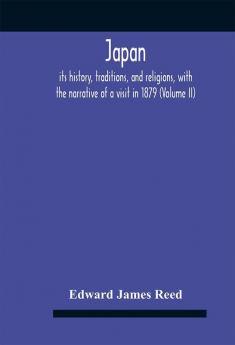 Japan

its history, traditions, and religions, with the narrative of a visit in 1879 (Volume II)

Edward James Reed